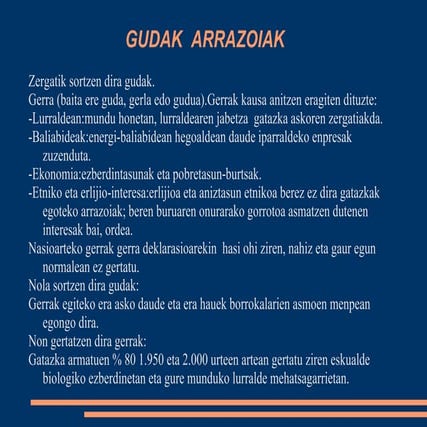 GUDAK ARRAZOIAK

Zergatik sortzen dira gudak.

Gerra (baita ere guda, gerla edo gudua).Gerrak kausa anitzen eragiten dituzte:

-Lurraldean:mundu honetan, lurraldearen jabetza gatazka askoren zergatiakda.

-Baliabideak:energi-baliabidean hegoaldean daude iparraldeko enpresak zuzenduta.

-Ekonomia:ezberdintasunak eta pobretasun-burtsak.

-Etniko eta erlijio-interesa:erlijioa eta aniztasun etnikoa berez ez dira gatazkak egoteko arrazoiak; beren buruaren onurarako gorrotoa asmatzen dutenen interesak bai, ordea.

Nasioarteko gerrak gerra deklarasioarekin hasi ohi ziren, nahiz eta gaur egun normalean ez gertatu.

Nola sortzen dira gudak:

Gerrak egiteko era asko daude eta era hauek borrokalarien asmoen menpean egongo dira.

Non gertatzen dira gerrak:

Gatazka armatuen % 80 1.950 eta 2.000 urteen artean gertatu ziren eskualde biologiko ezberdinetan eta gure munduko lurralde mehatsagarrietan.